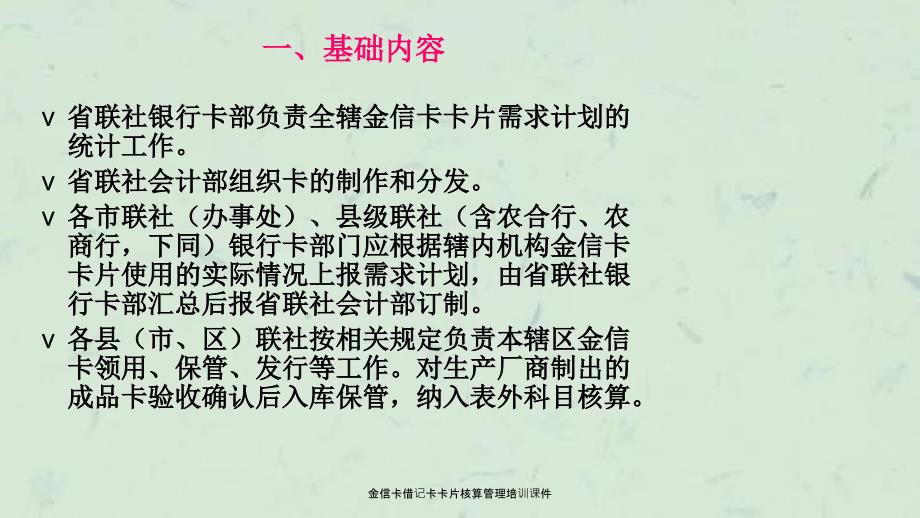 一、基础内容

v 省联社银行卡部负责全辖金信卡卡片需求计划的统计工作。

v 省联社会计部组织卡的制作和分发。

v 各市联社（办事处）、县级联社（含农合行、农商行，下同）银行卡部门应根据辖内机构金信卡卡片使用的实际情况上报需求计划，由省联社银行卡部汇总后报省联社会计部订制。

v 各县（市、区）联社按相关规定负责本辖区金信卡领用、保管、发行等工作。对生产厂商制出的成品卡验收确认后入库保管，纳入表外科目核算。

金信卡借记卡卡片核算管理培训课件